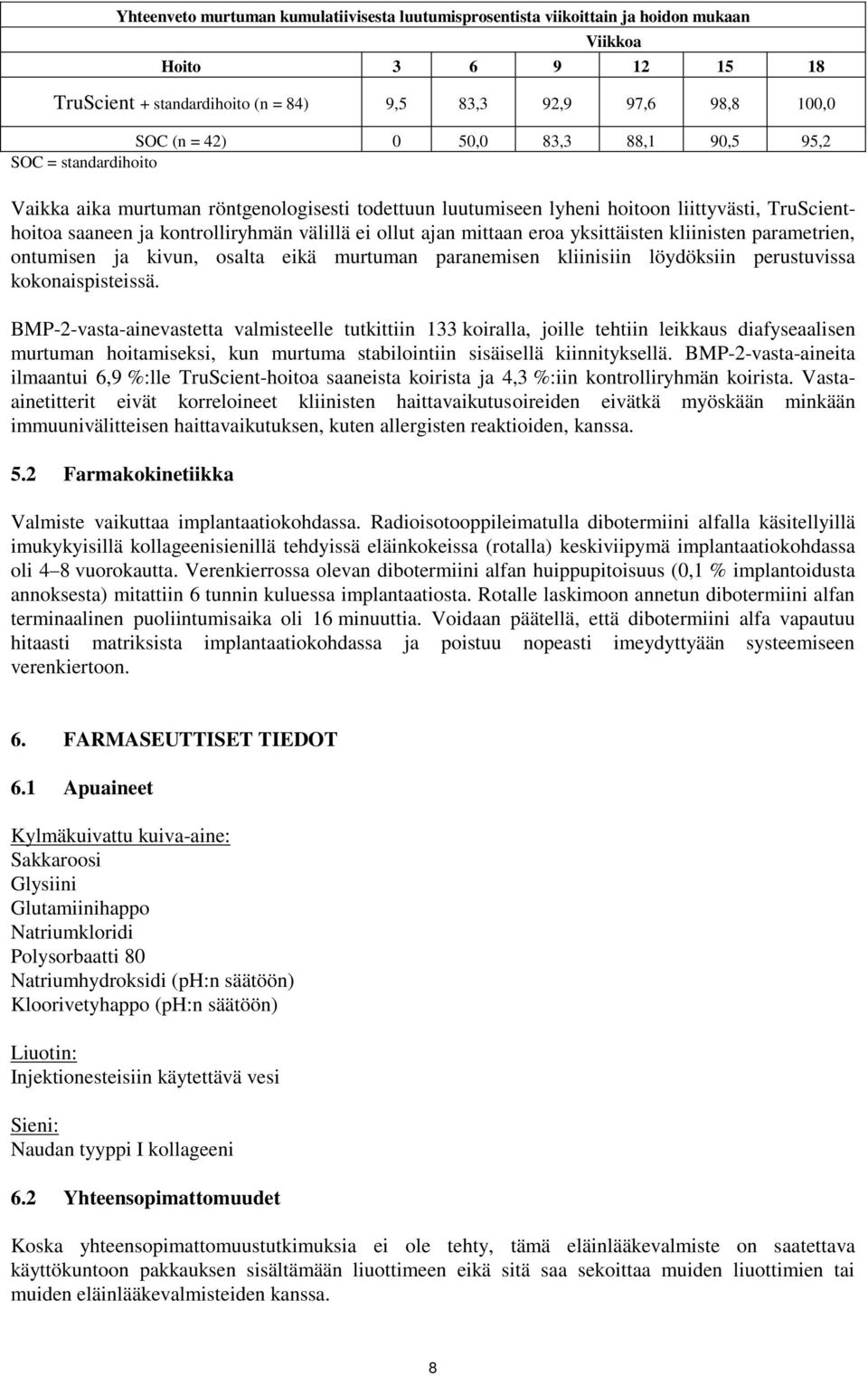 Yhteenveto murtuman kumulatiivisesta luutumisprosentista viikoittain ja hoidon mukaan

| | Viikkoa | | | | | |
|---|---|---|---|---|---|---|
| Hoito | 3 | 6 | 9 | 12 | 15 | 18 |
| TruScient + standardihoito (n = 84) | 9,5 | 83,3 | 92,9 | 97,6 | 98,8 | 100,0 |
| SOC (n = 42) | 0 | 50,0 | 83,3 | 88,1 | 90,5 | 95,2 |

SOC = standardihoito

Vaikka aika murtuman röntgenologisesti todettuun luutumiseen lyheni hoitoon liittyvästi, TruScient-hoitoa saaneen ja kontrolliryhmän välillä ei ollut ajan mittaan eroa yksittäisten kliinisten parametrien, ontumisen ja kivun, osalta eikä murtuman paranemisen kliinisiin löydöksiin perustuvissa kokonaispisteissä.

BMP-2-vasta-ainevastetta valmisteelle tutkittiin 133 koiralla, joille tehtiin leikkaus diafyseaalisen murtuman hoitamiseksi, kun murtuma stabilointiin sisäisellä kiinnityksellä. BMP-2-vasta-aineita ilmaantui 6,9 %:lle TruScient-hoitoa saaneista koirista ja 4,3 %:iin kontrolliryhmän koirista. Vasta-ainetitterit eivät korreloineet kliinisten haittavaikutusoireiden eivätkä myöskään minkään immuunivälitteisen haittavaikutuksen, kuten allergisten reaktioiden, kanssa.

5.2 Farmakokinetiikka

Valmiste vaikuttaa implantaatiokohdassa. Radioisotooppileimatulla dibotermiini alfalla käsitellyillä imukykyisillä kollageenisienillä tehdyissä eläinkokeissa (rotalla) keskiviipymä implantaatiokohdassa oli 4–8 vuorokautta. Verenkierrossa olevan dibotermiini alfan huippupitoisuus (0,1 % implantoidusta annoksesta) mitattiin 6 tunnin kuluessa implantaatiosta. Rotalle laskimoon annetun dibotermiini alfan terminaalinen puoliintumisaika oli 16 minuuttia. Voidaan päätellä, että dibotermiini alfa vapautuu hitaasti matriksista implantaatiokohdassa ja poistuu nopeasti imeydyttyään systeemiseen verenkiertoon.

6. FARMASEUTTISET TIEDOT

6.1 Apuaineet

Kylmäkuivattu kuiva-aine:
Sakkaroosi
Glysiini
Glutamiinihappo
Natriumkloridi
Polysorbaatti 80
Natriumhydroksidi (pH:n säätöön)
Kloorivetyhappo (pH:n säätöön)

Liuotin:
Injektionesteisiin käytettävä vesi

Sieni:
Naudan tyyppi I kollageeni

6.2 Yhteensopimattomuudet

Koska yhteensopimattomuustutkimuksia ei ole tehty, tämä eläinlääkevalmiste on saatettava käyttökuntoon pakkauksen sisältämään liuottimeen eikä sitä saa sekoittaa muiden liuottimien tai muiden eläinlääkevalmisteiden kanssa.

8